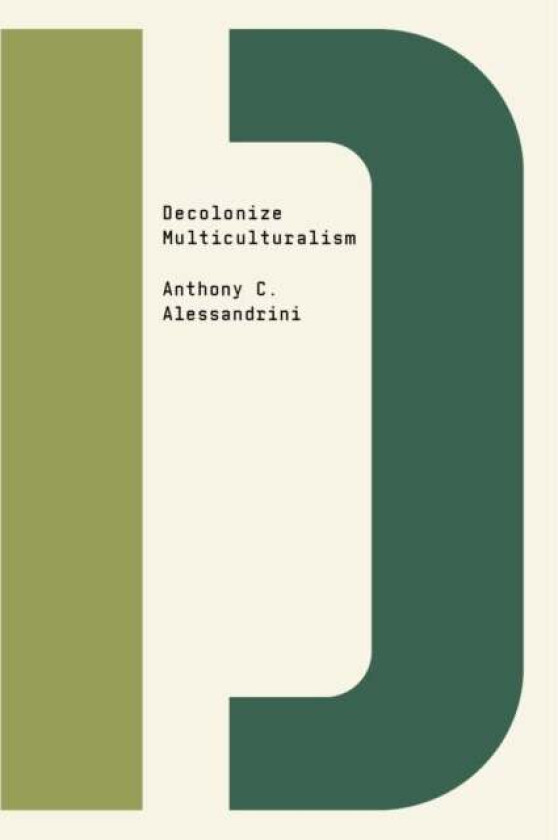 Decolonize Multiculturalism

Anthony C. Alessandrini